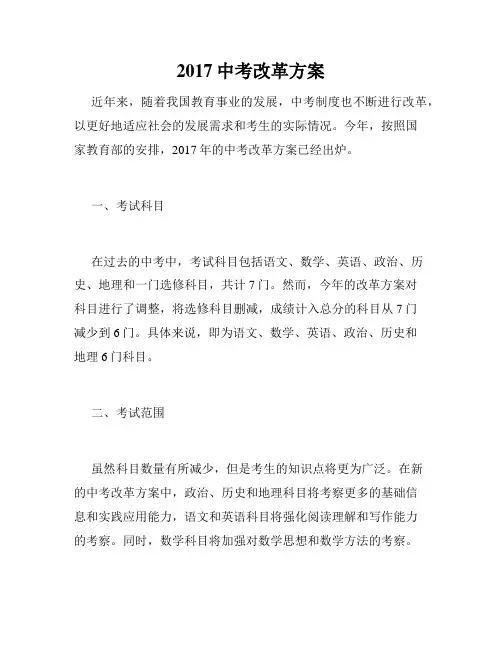 2017 中考改革方案

近年来，随着我国教育事业的发展，中考制度也不断进行改革，以更好地适应社会的发展需求和考生的实际情况。今年，按照国家教育部的安排，2017 年的中考改革方案已经出炉。

一、考试科目

在过去的中考中，考试科目包括语文、数学、英语、政治、历史、地理和一门选修科目，共计 7 门。然而，今年的改革方案对科目进行了调整，将选修科目删减，成绩计入总分的科目从 7 门减少到 6 门。具体来说，即为语文、数学、英语、政治、历史和地理 6 门科目。

二、考试范围

虽然科目数量有所减少，但是考生的知识点将更为广泛。在新的中考改革方案中，政治、历史和地理科目将考察更多的基础信息和实践应用能力，语文和英语科目将强化阅读理解和写作能力的考察。同时，数学科目将加强对数学思想和数学方法的考察。